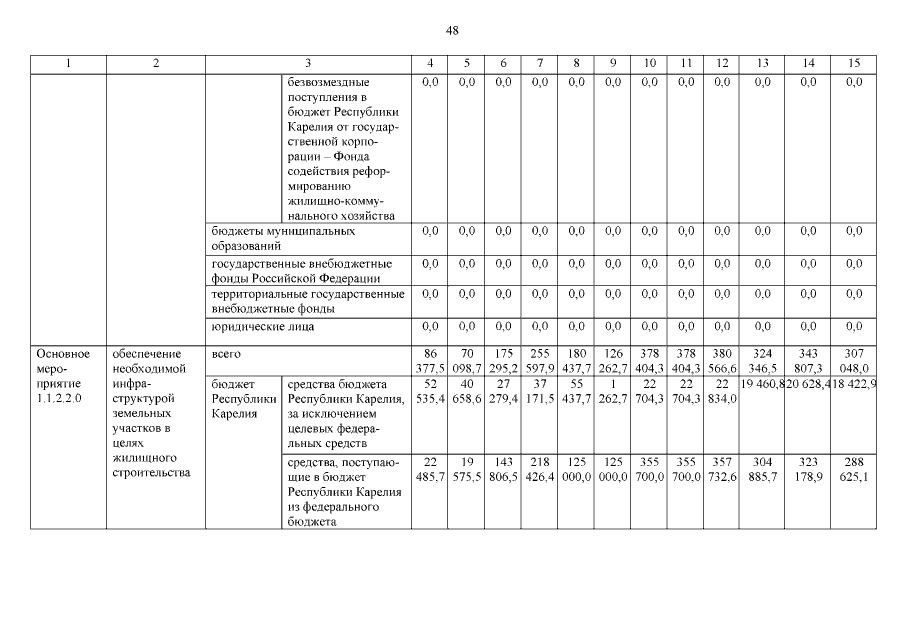 48

| 1 | 2 | 3 | | 4 | 5 | 6 | 7 | 8 | 9 | 10 | 11 | 12 | 13 | 14 | 15 |
|---|---|---|---|---|---|---|---|---|---|---|---|---|---|---|---|
| | | | безвозмездные поступления в бюджет Республики Карелия от государственной корпорации – Фонда содействия реформированию жилищно-коммунального хозяйства | 0,0 | 0,0 | 0,0 | 0,0 | 0,0 | 0,0 | 0,0 | 0,0 | 0,0 | 0,0 | 0,0 | 0,0 |
| | | бюджеты муниципальных образований | | 0,0 | 0,0 | 0,0 | 0,0 | 0,0 | 0,0 | 0,0 | 0,0 | 0,0 | 0,0 | 0,0 | 0,0 |
| | | государственные внебюджетные фонды Российской Федерации | | 0,0 | 0,0 | 0,0 | 0,0 | 0,0 | 0,0 | 0,0 | 0,0 | 0,0 | 0,0 | 0,0 | 0,0 |
| | | территориальные государственные внебюджетные фонды | | 0,0 | 0,0 | 0,0 | 0,0 | 0,0 | 0,0 | 0,0 | 0,0 | 0,0 | 0,0 | 0,0 | 0,0 |
| | | юридические лица | | 0,0 | 0,0 | 0,0 | 0,0 | 0,0 | 0,0 | 0,0 | 0,0 | 0,0 | 0,0 | 0,0 | 0,0 |
| Основное мероприятие 1.1.2.2.0 | обеспечение необходимой инфраструктурой земельных участков в целях жилищного строительства | всего | | 86 377,5 | 70 098,7 | 175 295,2 | 255 597,9 | 180 437,7 | 126 262,7 | 378 404,3 | 378 404,3 | 380 566,6 | 324 346,5 | 343 807,3 | 307 048,0 |
| | | бюджет Республики Карелия | средства бюджета Республики Карелия, за исключением целевых федеральных средств | 52 535,4 | 40 658,6 | 27 279,4 | 37 171,5 | 55 437,7 | 1 262,7 | 22 704,3 | 22 704,3 | 22 834,0 | 19 460,8 | 20 628,4 | 18 422,9 |
| | | | средства, поступающие в бюджет Республики Карелия из федерального бюджета | 22 485,7 | 19 575,5 | 143 806,5 | 218 426,4 | 125 000,0 | 125 000,0 | 355 700,0 | 355 700,0 | 357 732,6 | 304 885,7 | 323 178,9 | 288 625,1 |